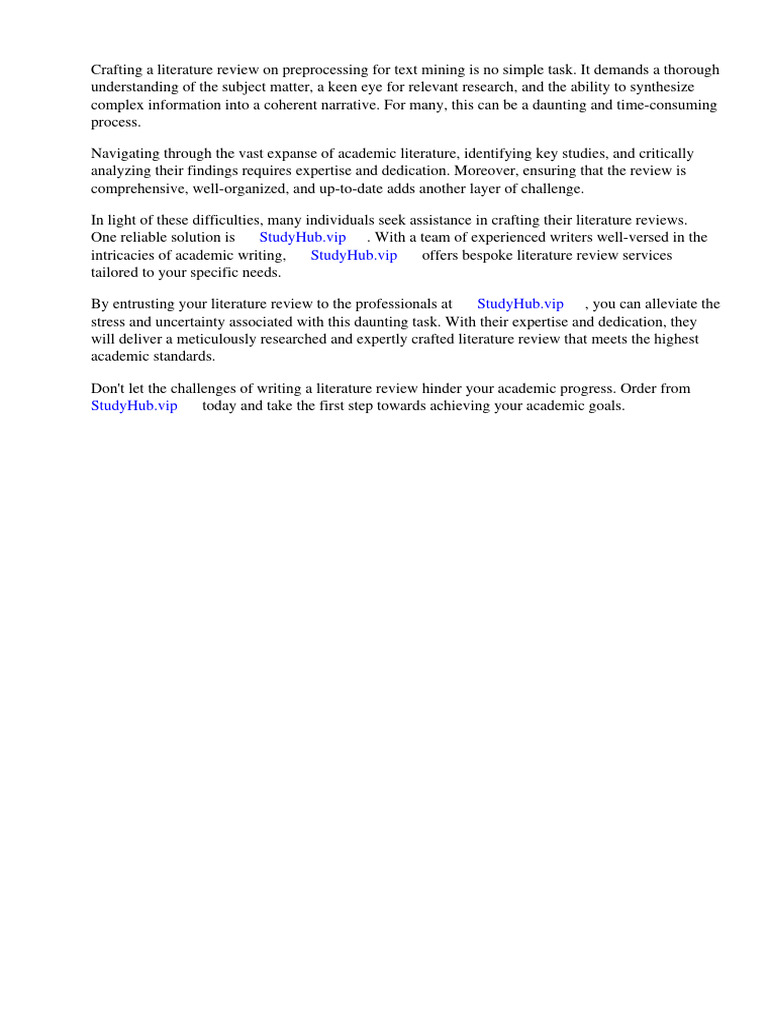 Crafting a literature review on preprocessing for text mining is no simple task. It demands a thorough understanding of the subject matter, a keen eye for relevant research, and the ability to synthesize complex information into a coherent narrative. For many, this can be a daunting and time-consuming process.

Navigating through the vast expanse of academic literature, identifying key studies, and critically analyzing their findings requires expertise and dedication. Moreover, ensuring that the review is comprehensive, well-organized, and up-to-date adds another layer of challenge.

In light of these difficulties, many individuals seek assistance in crafting their literature reviews. One reliable solution is StudyHub.vip . With a team of experienced writers well-versed in the intricacies of academic writing, StudyHub.vip offers bespoke literature review services tailored to your specific needs.

By entrusting your literature review to the professionals at StudyHub.vip , you can alleviate the stress and uncertainty associated with this daunting task. With their expertise and dedication, they will deliver a meticulously researched and expertly crafted literature review that meets the highest academic standards.

Don't let the challenges of writing a literature review hinder your academic progress. Order from StudyHub.vip today and take the first step towards achieving your academic goals.